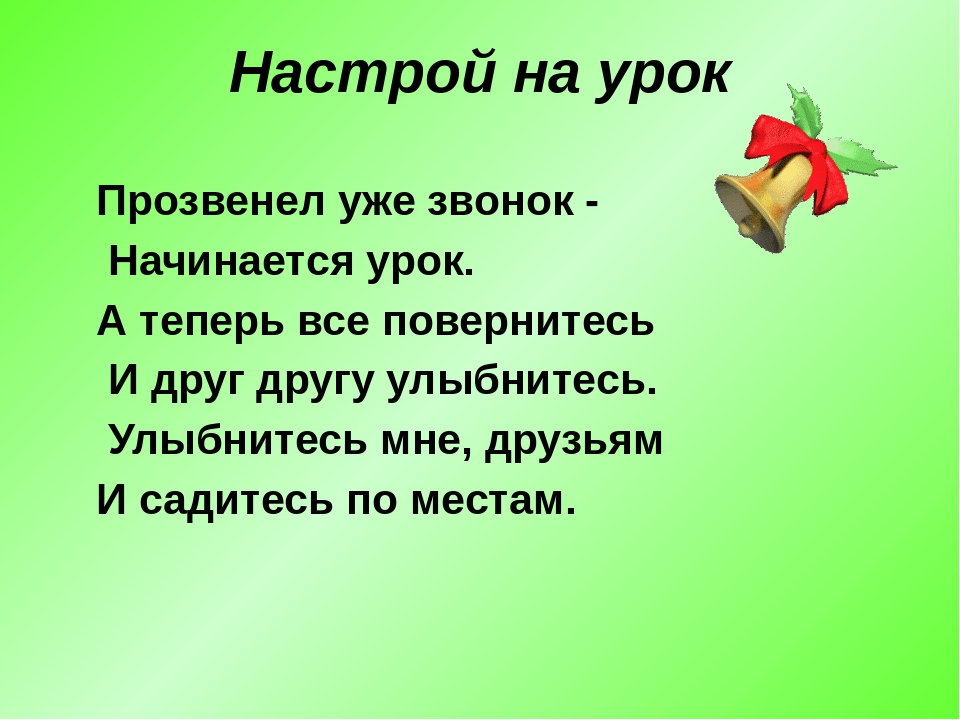 Настрой на урок

Прозвенел уже звонок -
Начинается урок.
А теперь все повернитесь
И друг другу улыбнитесь.
Улыбнитесь мне, друзьям
И садитесь по местам.